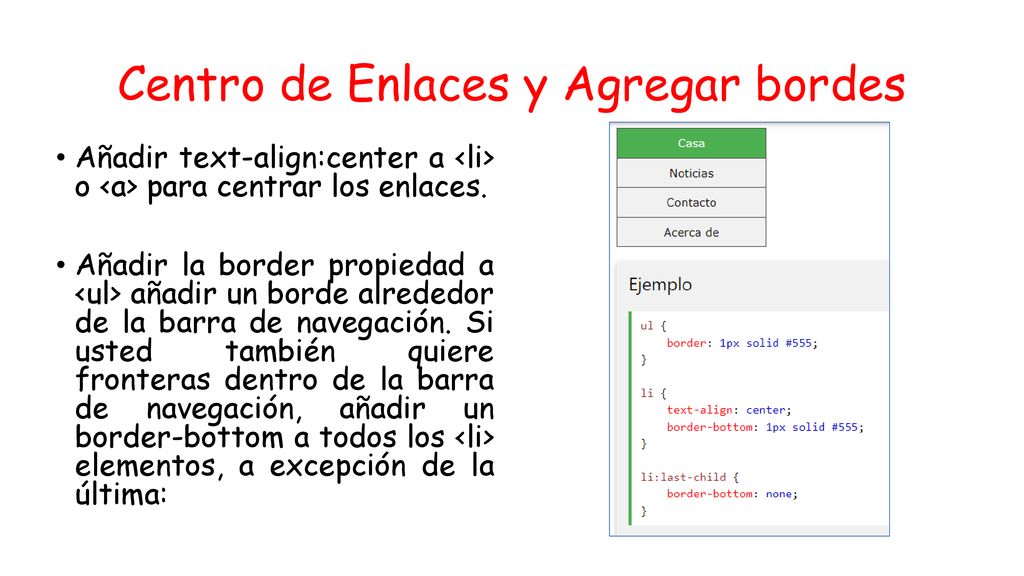 Centro de Enlaces y Agregar bordes

• Añadir text-align:center a <li> o <a> para centrar los enlaces.

• Añadir la border propiedad a <ul> añadir un borde alrededor de la barra de navegación. Si usted también quiere fronteras dentro de la barra de navegación, añadir un border-bottom a todos los <li> elementos, a excepción de la última:

Casa
Noticias
Contacto
Acerca de

Ejemplo

ul {
    border: 1px solid #555;
}

li {
    text-align: center;
    border-bottom: 1px solid #555;
}

li:last-child {
    border-bottom: none;
}